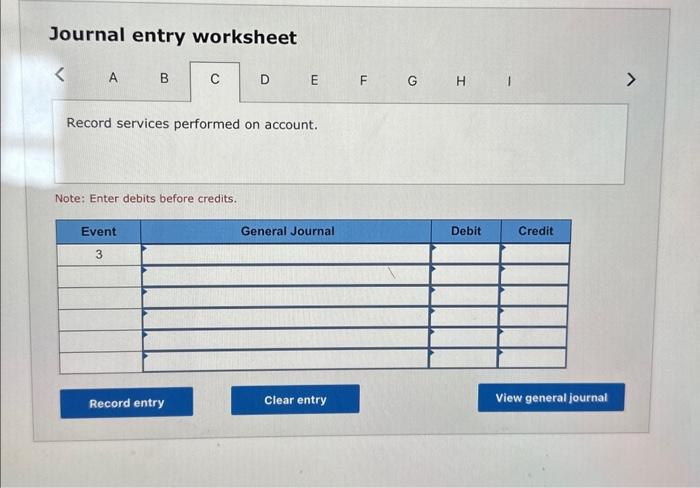 Journal entry worksheet

< A B C D E F G H I >

Record services performed on account.

Note: Enter debits before credits.

| Event | General Journal | Debit | Credit |
|---|---|---|---|
| 3 | | | |
| | | | |
| | | | |
| | | | |
| | | | |
| | | | |

Record entry

Clear entry

View general journal